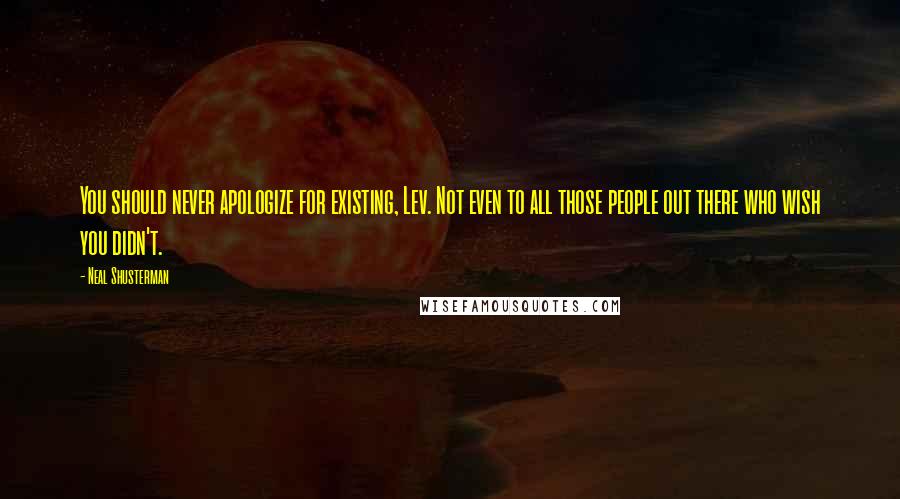 You should never apologize for existing, Lev. Not even to all those people out there who wish you didn't.

- Neal Shusterman

WISEFAMOUSQUOTES.COM